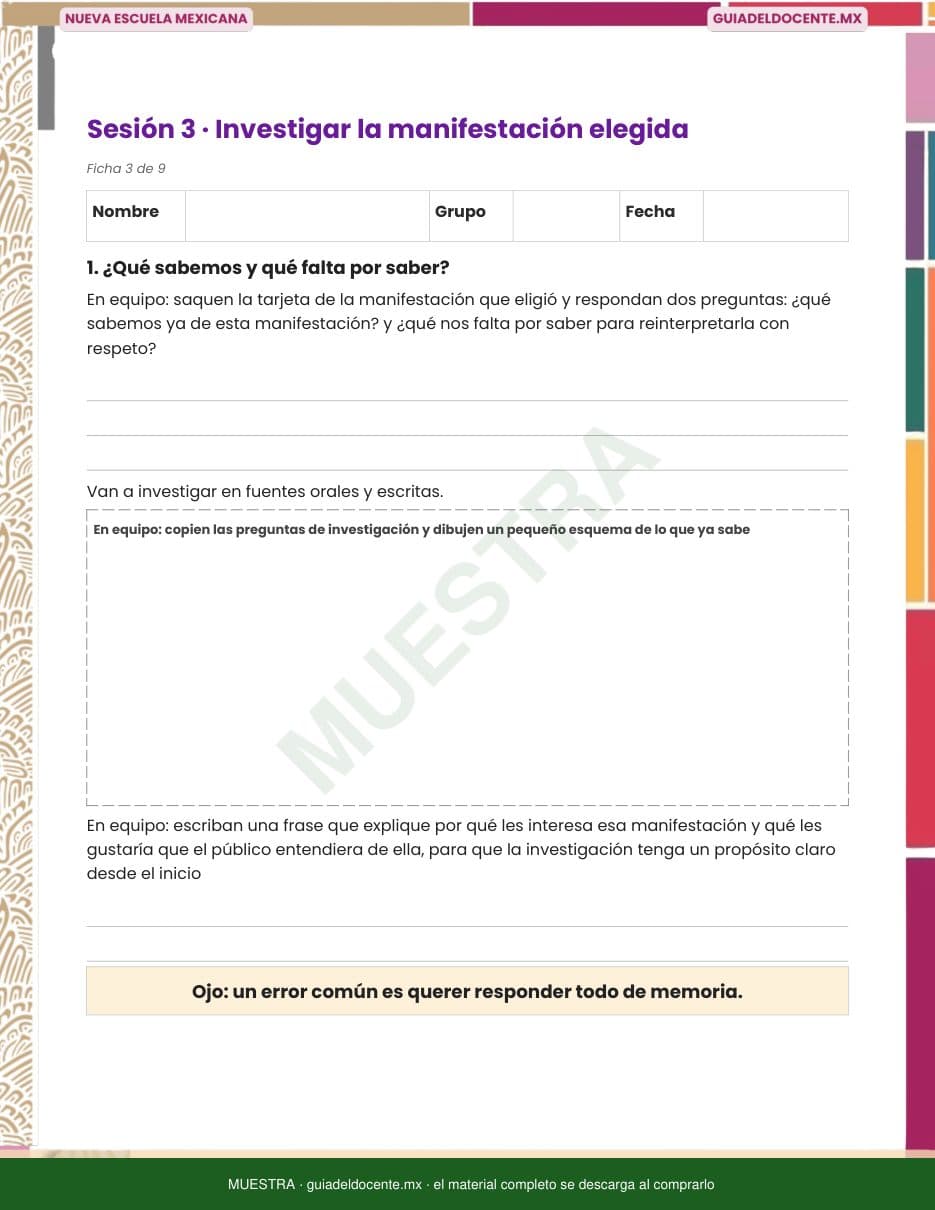 NUEVA ESCUELA MEXICANA

GUIADELDOCENTE.MX

Sesión 3 · Investigar la manifestación elegida

Ficha 3 de 9

| Nombre | | Grupo | | Fecha | |
|---|---|---|---|---|---|

1. ¿Qué sabemos y qué falta por saber?

En equipo: saquen la tarjeta de la manifestación que eligió y respondan dos preguntas: ¿qué sabemos ya de esta manifestación? y ¿qué nos falta por saber para reinterpretarla con respeto?

Van a investigar en fuentes orales y escritas.

En equipo: copien las preguntas de investigación y dibujen un pequeño esquema de lo que ya sabe

MUESTRA

En equipo: escriban una frase que explique por qué les interesa esa manifestación y qué les gustaría que el público entendiera de ella, para que la investigación tenga un propósito claro desde el inicio

Ojo: un error común es querer responder todo de memoria.

MUESTRA · guiadeldocente.mx · el material completo se descarga al comprarlo